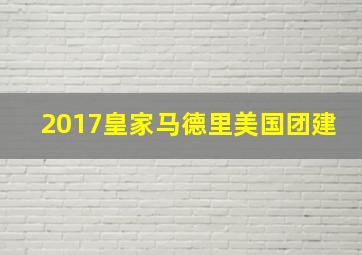 2017皇家马德里美国团建